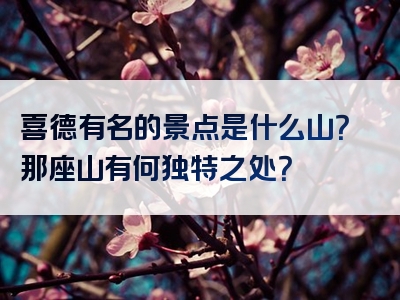 喜德有名的景点是什么山?
那座山有何独特之处?